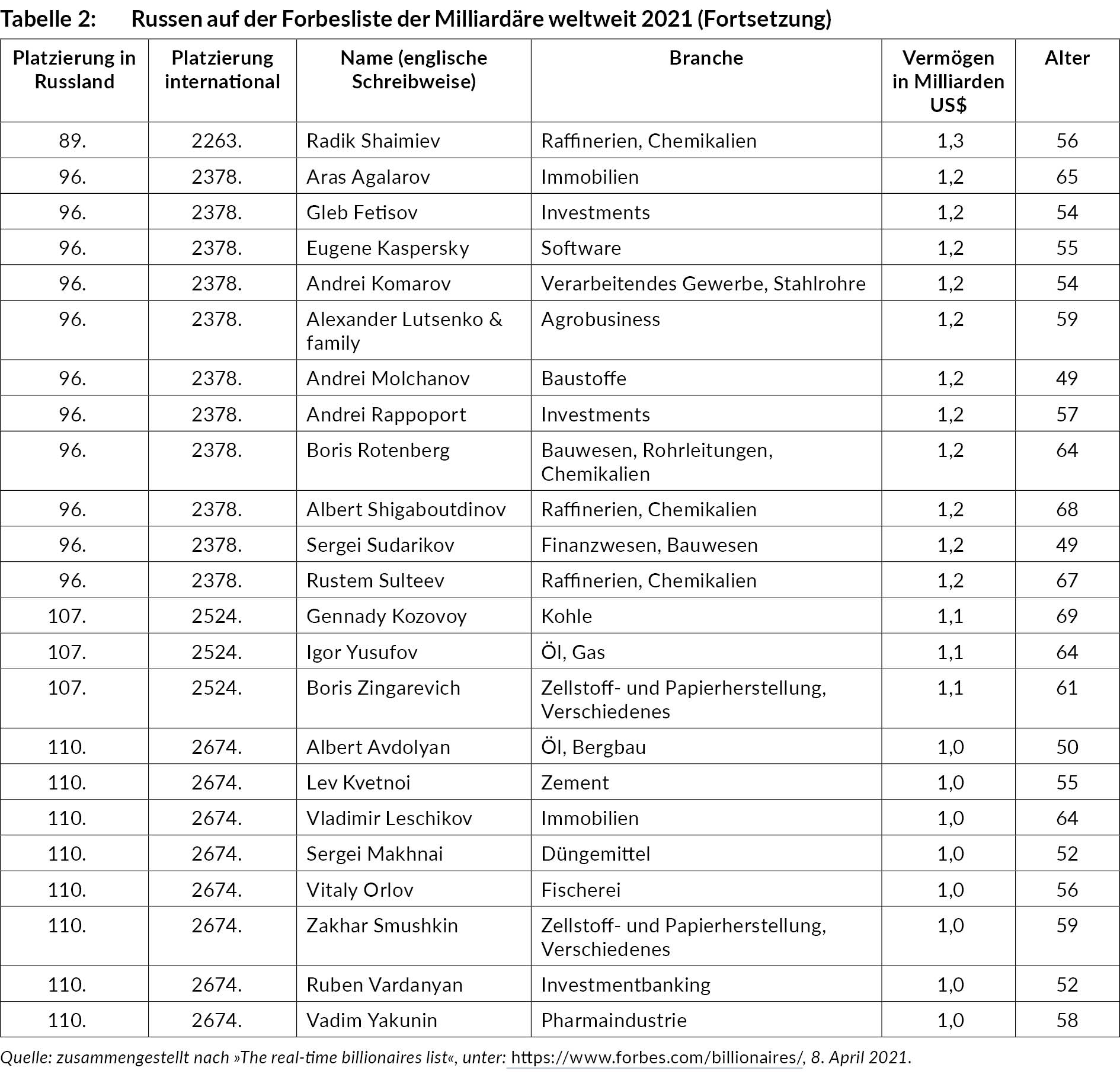 Tabelle 2: Russen auf der Forbesliste der Milliardäre weltweit 2021 (Fortsetzung)

| Platzierung in Russland | Platzierung international | Name (englische Schreibweise) | Branche | Vermögen in Milliarden US$ | Alter |
|---|---|---|---|---|---|
| 89. | 2263. | Radik Shaimiev | Raffinerien, Chemikalien | 1,3 | 56 |
| 96. | 2378. | Aras Agalarov | Immobilien | 1,2 | 65 |
| 96. | 2378. | Gleb Fetisov | Investments | 1,2 | 54 |
| 96. | 2378. | Eugene Kaspersky | Software | 1,2 | 55 |
| 96. | 2378. | Andrei Komarov | Verarbeitendes Gewerbe, Stahlrohre | 1,2 | 54 |
| 96. | 2378. | Alexander Lutsenko & family | Agrobusiness | 1,2 | 59 |
| 96. | 2378. | Andrei Molchanov | Baustoffe | 1,2 | 49 |
| 96. | 2378. | Andrei Rappoport | Investments | 1,2 | 57 |
| 96. | 2378. | Boris Rotenberg | Bauwesen, Rohrleitungen, Chemikalien | 1,2 | 64 |
| 96. | 2378. | Albert Shigaboutdinov | Raffinerien, Chemikalien | 1,2 | 68 |
| 96. | 2378. | Sergei Sudarikov | Finanzwesen, Bauwesen | 1,2 | 49 |
| 96. | 2378. | Rustem Sulteev | Raffinerien, Chemikalien | 1,2 | 67 |
| 107. | 2524. | Gennady Kozovoy | Kohle | 1,1 | 69 |
| 107. | 2524. | Igor Yusufov | Öl, Gas | 1,1 | 64 |
| 107. | 2524. | Boris Zingarevich | Zellstoff- und Papierherstellung, Verschiedenes | 1,1 | 61 |
| 110. | 2674. | Albert Avdolyan | Öl, Bergbau | 1,0 | 50 |
| 110. | 2674. | Lev Kvetnoi | Zement | 1,0 | 55 |
| 110. | 2674. | Vladimir Leschikov | Immobilien | 1,0 | 64 |
| 110. | 2674. | Sergei Makhnai | Düngemittel | 1,0 | 52 |
| 110. | 2674. | Vitaly Orlov | Fischerei | 1,0 | 56 |
| 110. | 2674. | Zakhar Smushkin | Zellstoff- und Papierherstellung, Verschiedenes | 1,0 | 59 |
| 110. | 2674. | Ruben Vardanyan | Investmentbanking | 1,0 | 52 |
| 110. | 2674. | Vadim Yakunin | Pharmaindustrie | 1,0 | 58 |

Quelle: zusammengestellt nach »The real-time billionaires list«, unter: https://www.forbes.com/billionaires/, 8. April 2021.